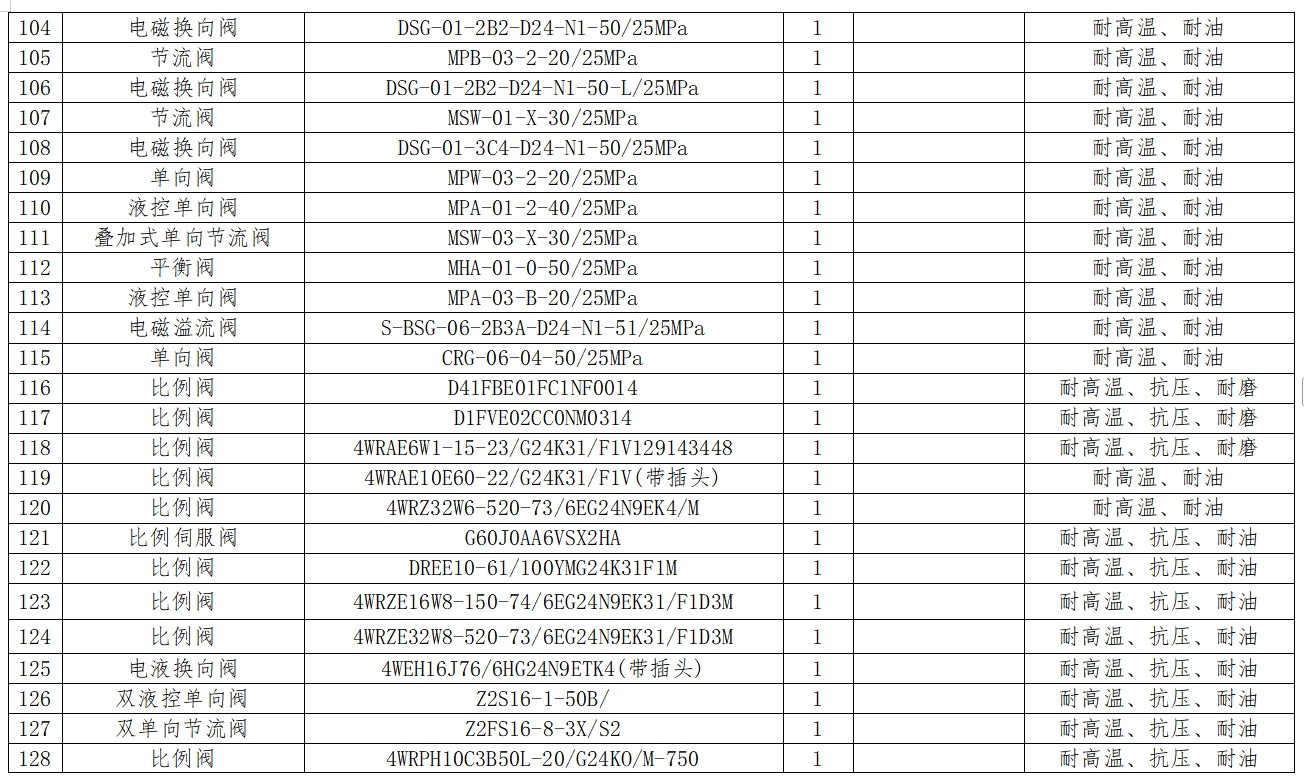 | 104 | 电磁换向阀 | DSG-01-2B2-D24-N1-50/25MPa | 1 | | 耐高温、耐油 |
|---|---|---|---|---|---|
| 105 | 节流阀 | MPB-03-2-20/25MPa | 1 | | 耐高温、耐油 |
| 106 | 电磁换向阀 | DSG-01-2B2-D24-N1-50-L/25MPa | 1 | | 耐高温、耐油 |
| 107 | 节流阀 | MSW-01-X-30/25MPa | 1 | | 耐高温、耐油 |
| 108 | 电磁换向阀 | DSG-01-3C4-D24-N1-50/25MPa | 1 | | 耐高温、耐油 |
| 109 | 单向阀 | MPW-03-2-20/25MPa | 1 | | 耐高温、耐油 |
| 110 | 液控单向阀 | MPA-01-2-40/25MPa | 1 | | 耐高温、耐油 |
| 111 | 叠加式单向节流阀 | MSW-03-X-30/25MPa | 1 | | 耐高温、耐油 |
| 112 | 平衡阀 | MHA-01-0-50/25MPa | 1 | | 耐高温、耐油 |
| 113 | 液控单向阀 | MPA-03-B-20/25MPa | 1 | | 耐高温、耐油 |
| 114 | 电磁溢流阀 | S-BSG-06-2B3A-D24-N1-51/25MPa | 1 | | 耐高温、耐油 |
| 115 | 单向阀 | CRG-06-04-50/25MPa | 1 | | 耐高温、耐油 |
| 116 | 比例阀 | D41FBE01FC1NF0014 | 1 | | 耐高温、抗压、耐磨 |
| 117 | 比例阀 | D1FVE02CC0NM0314 | 1 | | 耐高温、抗压、耐磨 |
| 118 | 比例阀 | 4WRAE6W1-15-23/G24K31/F1V129143448 | 1 | | 耐高温、抗压、耐磨 |
| 119 | 比例阀 | 4WRAE10E60-22/G24K31/F1V(带插头) | 1 | | 耐高温、耐油 |
| 120 | 比例阀 | 4WRZ32W6-520-73/6EG24N9EK4/M | 1 | | 耐高温、耐油 |
| 121 | 比例伺服阀 | G60J0AA6VSX2HA | 1 | | 耐高温、抗压、耐油 |
| 122 | 比例阀 | DREE10-61/100YMG24K31F1M | 1 | | 耐高温、抗压、耐油 |
| 123 | 比例阀 | 4WRZE16W8-150-74/6EG24N9EK31/F1D3M | 1 | | 耐高温、抗压、耐油 |
| 124 | 比例阀 | 4WRZE32W8-520-73/6EG24N9EK31/F1D3M | 1 | | 耐高温、抗压、耐油 |
| 125 | 电液换向阀 | 4WEH16J76/6HG24N9ETK4(带插头) | 1 | | 耐高温、抗压、耐油 |
| 126 | 双液控单向阀 | Z2S16-1-50B/ | 1 | | 耐高温、抗压、耐油 |
| 127 | 双单向节流阀 | Z2FS16-8-3X/S2 | 1 | | 耐高温、抗压、耐油 |
| 128 | 比例阀 | 4WRPH10C3B50L-20/G24K0/M-750 | 1 | | 耐高温、抗压、耐油 |